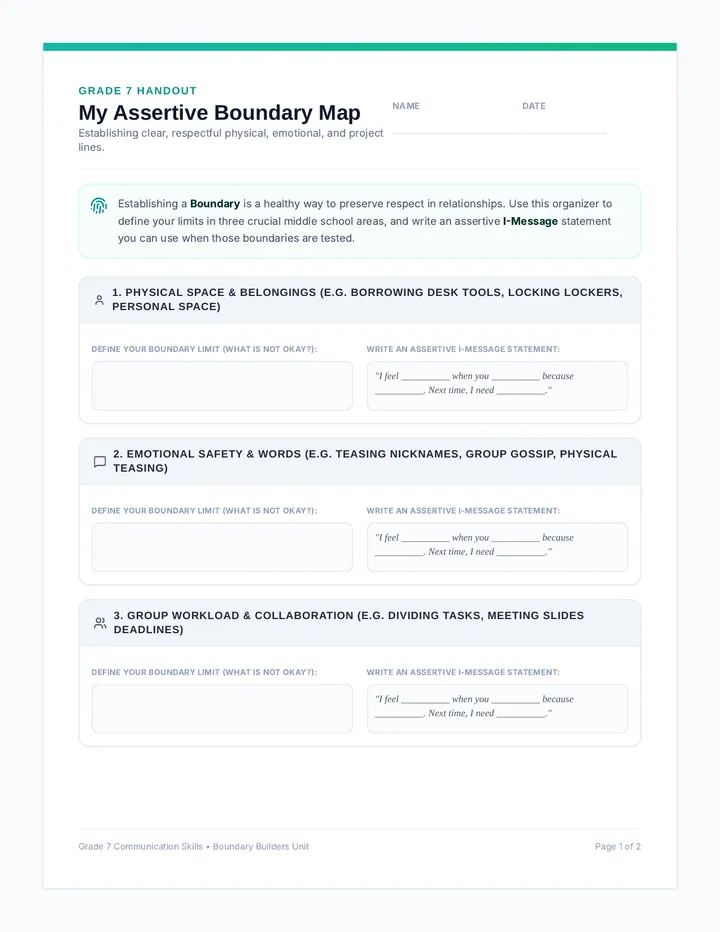 GRADE 7 HANDOUT

My Assertive Boundary Map

Establishing clear, respectful physical, emotional, and project lines.

NAME ____

DATE ____

Establishing a Boundary is a healthy way to preserve respect in relationships. Use this organizer to define your limits in three crucial middle school areas, and write an assertive I-Message statement you can use when those boundaries are tested.

1. PHYSICAL SPACE & BELONGINGS (E.G. BORROWING DESK TOOLS, LOCKING LOCKERS, PERSONAL SPACE)

DEFINE YOUR BOUNDARY LIMIT (WHAT IS NOT OKAY?):

WRITE AN ASSERTIVE I-MESSAGE STATEMENT:

"I feel ____ when you ____ because ____. Next time, I need ____."

2. EMOTIONAL SAFETY & WORDS (E.G. TEASING NICKNAMES, GROUP GOSSIP, PHYSICAL TEASING)

DEFINE YOUR BOUNDARY LIMIT (WHAT IS NOT OKAY?):

WRITE AN ASSERTIVE I-MESSAGE STATEMENT:

"I feel ____ when you ____ because ____. Next time, I need ____."

3. GROUP WORKLOAD & COLLABORATION (E.G. DIVIDING TASKS, MEETING SLIDES DEADLINES)

DEFINE YOUR BOUNDARY LIMIT (WHAT IS NOT OKAY?):

WRITE AN ASSERTIVE I-MESSAGE STATEMENT:

"I feel ____ when you ____ because ____. Next time, I need ____."

Grade 7 Communication Skills • Boundary Builders Unit

Page 1 of 2